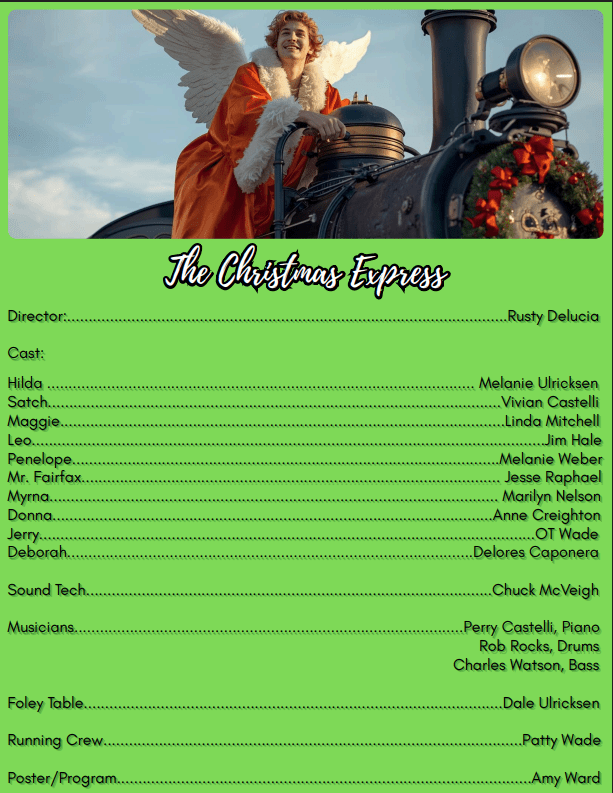 The Christmas Express

Director: Rusty Delucia

Cast:

Hilda Melanie Ulricksen
Satch Vivian Castelli
Maggie Linda Mitchell
Leo Jim Hale
Penelope Melanie Weber
Mr. Fairfax Jesse Raphael
Myrna Marilyn Nelson
Donna Anne Creighton
Jerry OT Wade
Deborah Delores Caponera

Sound Tech Chuck McVeigh

Musicians Perry Castelli, Piano
Rob Rocks, Drums
Charles Watson, Bass

Foley Table Dale Ulricksen

Running Crew Patty Wade

Poster/Program Amy Ward